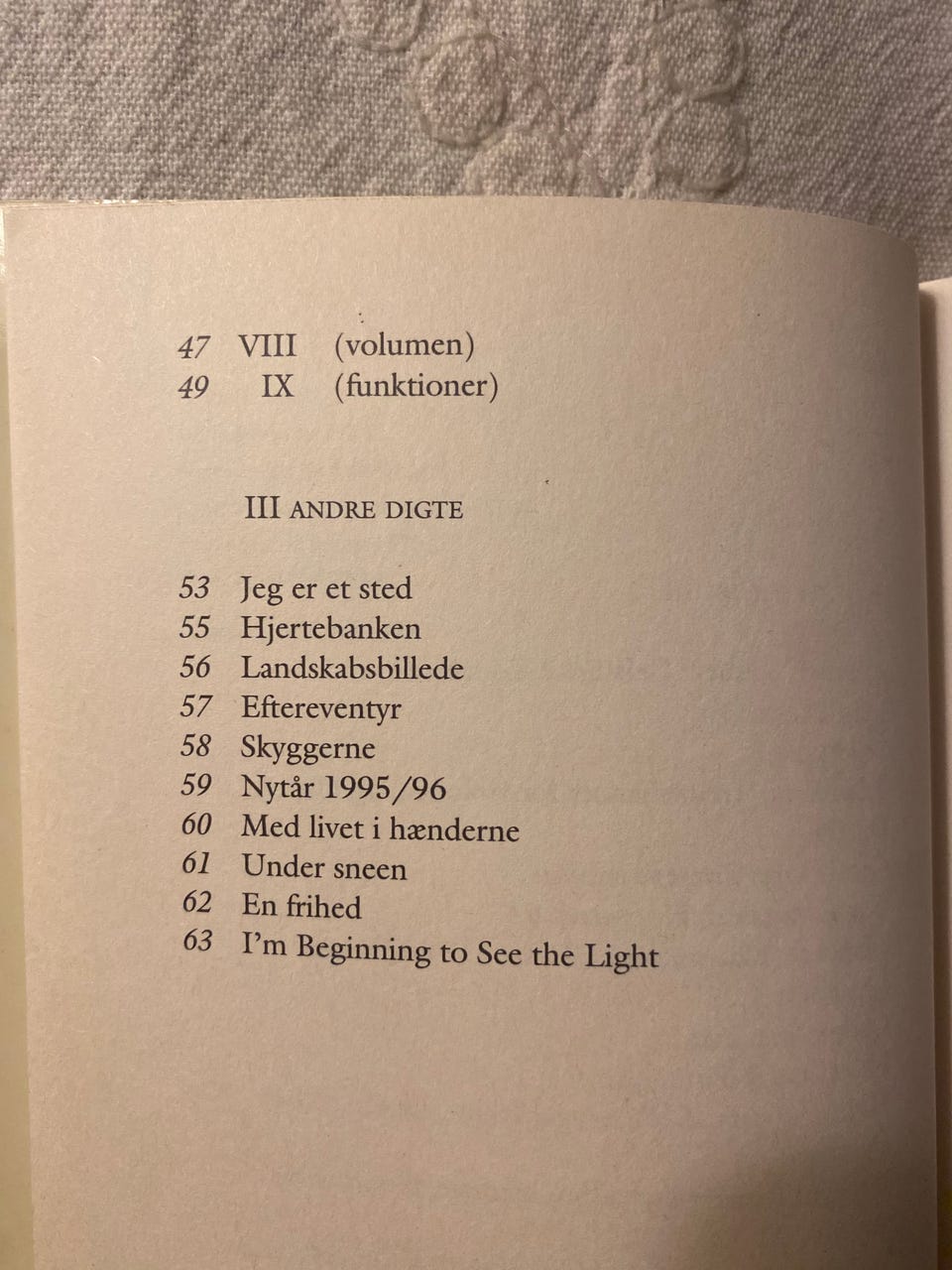 47 VIII (volumen)
49 IX (funktioner)

III ANDRE DIGTE

53 Jeg er et sted
55 Hjertebanken
56 Landskabsbillede
57 Eftereventyr
58 Skyggerne
59 Nytår 1995/96
60 Med livet i hænderne
61 Under sneen
62 En frihed
63 I'm Beginning to See the Light